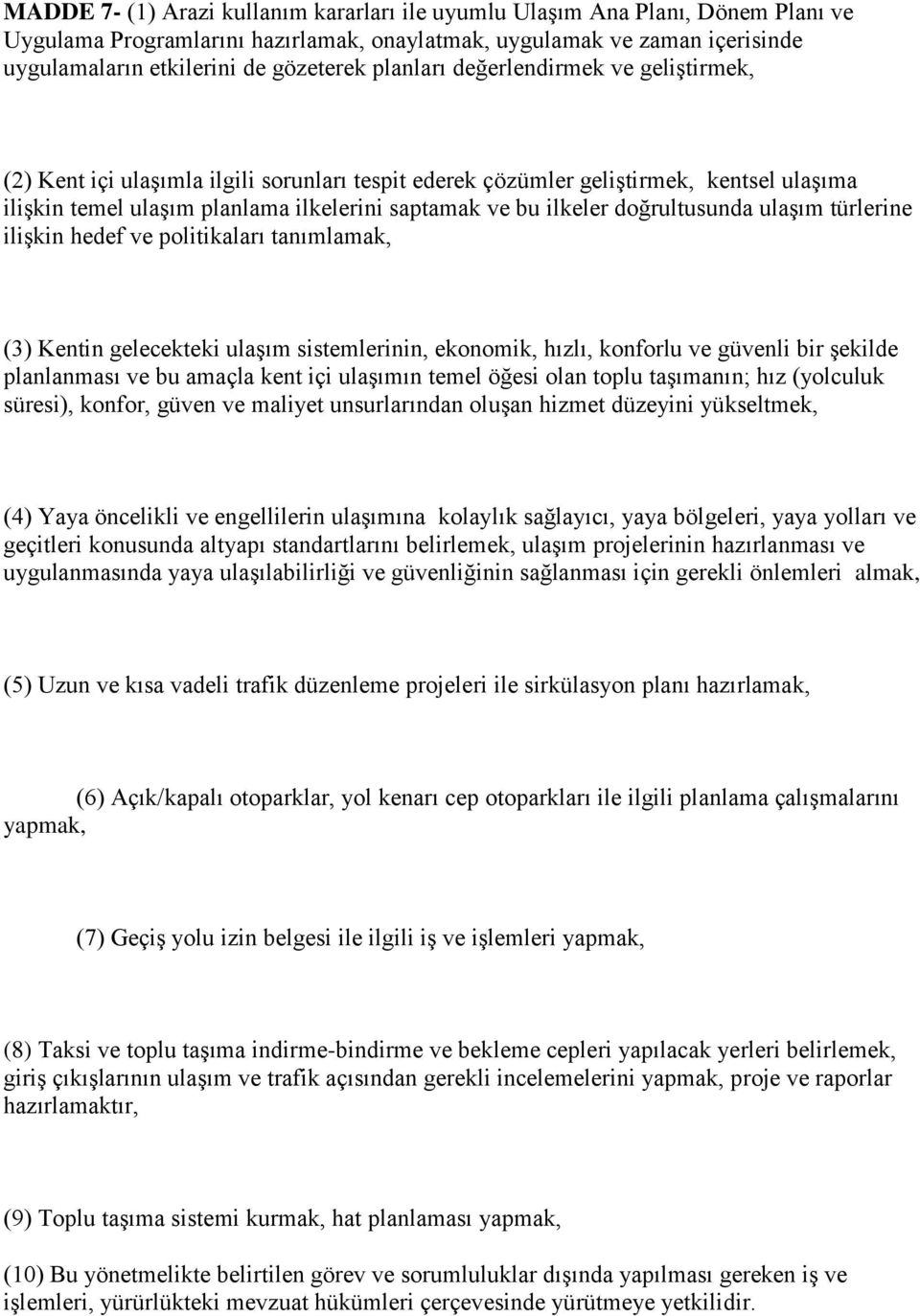 MADDE 7- (1) Arazi kullanım kararları ile uyumlu Ulaşım Ana Planı, Dönem Planı ve Uygulama Programlarını hazırlamak, onaylatmak, uygulamak ve zaman içerisinde uygulamaların etkilerini de gözeterek planları değerlendirmek ve geliştirmek,

(2) Kent içi ulaşımla ilgili sorunları tespit ederek çözümler geliştirmek, kentsel ulaşıma ilişkin temel ulaşım planlama ilkelerini saptamak ve bu ilkeler doğrultusunda ulaşım türlerine ilişkin hedef ve politikaları tanımlamak,

(3) Kentin gelecekteki ulaşım sistemlerinin, ekonomik, hızlı, konforlu ve güvenli bir şekilde planlanması ve bu amaçla kent içi ulaşımın temel öğesi olan toplu taşımanın; hız (yolculuk süresi), konfor, güven ve maliyet unsurlarından oluşan hizmet düzeyini yükseltmek,

(4) Yaya öncelikli ve engellilerin ulaşımına kolaylık sağlayıcı, yaya bölgeleri, yaya yolları ve geçitleri konusunda altyapı standartlarını belirlemek, ulaşım projelerinin hazırlanması ve uygulanmasında yaya ulaşılabilirliği ve güvenliğinin sağlanması için gerekli önlemleri almak,

(5) Uzun ve kısa vadeli trafik düzenleme projeleri ile sirkülasyon planı hazırlamak,

(6) Açık/kapalı otoparklar, yol kenarı cep otoparkları ile ilgili planlama çalışmalarını yapmak,

(7) Geçiş yolu izin belgesi ile ilgili iş ve işlemleri yapmak,

(8) Taksi ve toplu taşıma indirme-bindirme ve bekleme cepleri yapılacak yerleri belirlemek, giriş çıkışlarının ulaşım ve trafik açısından gerekli incelemelerini yapmak, proje ve raporlar hazırlamaktır,

(9) Toplu taşıma sistemi kurmak, hat planlaması yapmak,

(10) Bu yönetmelikte belirtilen görev ve sorumluluklar dışında yapılması gereken iş ve işlemleri, yürürlükteki mevzuat hükümleri çerçevesinde yürütmeye yetkilidir.